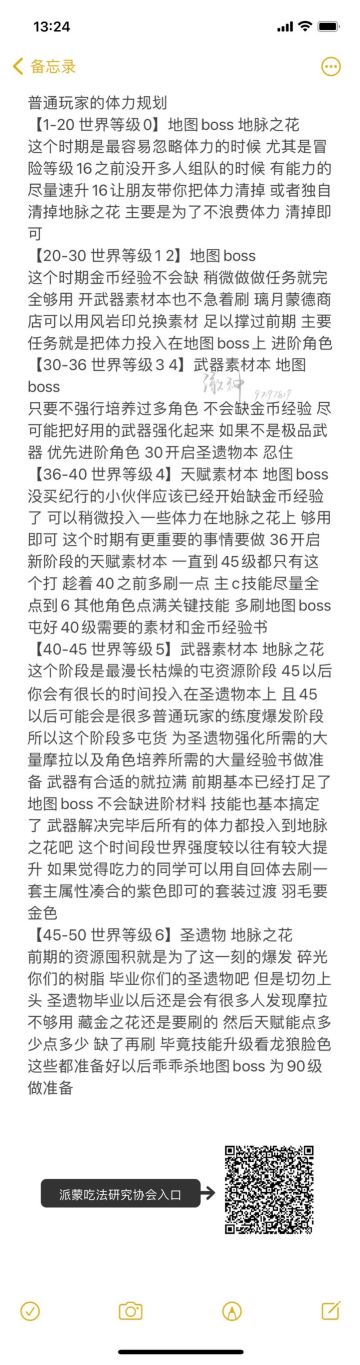 13:24

备忘录

普通玩家的体力规划

【1-20 世界等级 0】地图 boss 地脉之花
这个时期是最容易忽略体力的时候 尤其是冒险等级 16 之前没开多人组队的时候 有能力的尽量速升 16 让朋友带你把体力清掉 或者独自清掉地脉之花 主要是为了不浪费体力 清掉即可

【20-30 世界等级 1 2】地图 boss
这个时期金币经验不会缺 稍微做做任务就完全够用 开武器素材本也不急着刷 璃月蒙德商店可以用风岩印兑换素材 足以撑过前期 主要任务就是把体力投入在地图 boss 上 进阶角色

【30-36 世界等级 3 4】武器素材本 地图 boss
只要不强行培养过多角色 不会缺金币经验 尽可能把好用的武器强化起来 如果不是极品武器 优先进阶角色 30 开启圣遗物本 忍住

【36-40 世界等级 4】天赋素材本 地图 boss
没买纪行的小伙伴应该已经开始缺金币经验了 可以稍微投入一些体力在地脉之花上 够用即可 这个时期有更重要的事情要做 36 开启新阶段的天赋素材本 一直到 45 级都只有这个打 趁着 40 之前多刷一点 主 c 技能尽量全点到 6 其他角色点满关键技能 多刷地图 boss 屯好 40 级需要的素材和金币经验书

【40-45 世界等级 5】武器素材本 地脉之花
这个阶段是最漫长枯燥的屯资源阶段 45 以后你会有很长的时间投入在圣遗物本上 且 45 以后可能会是很多普通玩家的练度爆发阶段 所以这个阶段多屯货 为圣遗物强化所需的大量摩拉以及角色培养所需的大量经验书做准备 武器有合适的就拉满 前期基本已经打足了地图 boss 不会缺进阶材料 技能也基本搞定了 武器解决完毕后所有的体力都投入到地脉之花吧 这个时间段世界强度较以往有较大提升 如果觉得吃力的同学可以用自回体去刷一套主属性凑合的紫色即可的套装过渡 羽毛要金色

【45-50 世界等级 6】圣遗物 地脉之花
前期的资源囤积就是为了这一刻的爆发 碎光你们的树脂 毕业你们的圣遗物吧 但是切勿上头 圣遗物毕业以后还是会有很多人发现摩拉不够用 藏金之花还是要刷的 然后天赋能点多少点多少 缺了再刷 毕竟技能升级看龙狼脸色 这些都准备好以后乖乖杀地图 boss 为 90 级做准备

派蒙吃法研究协会入口